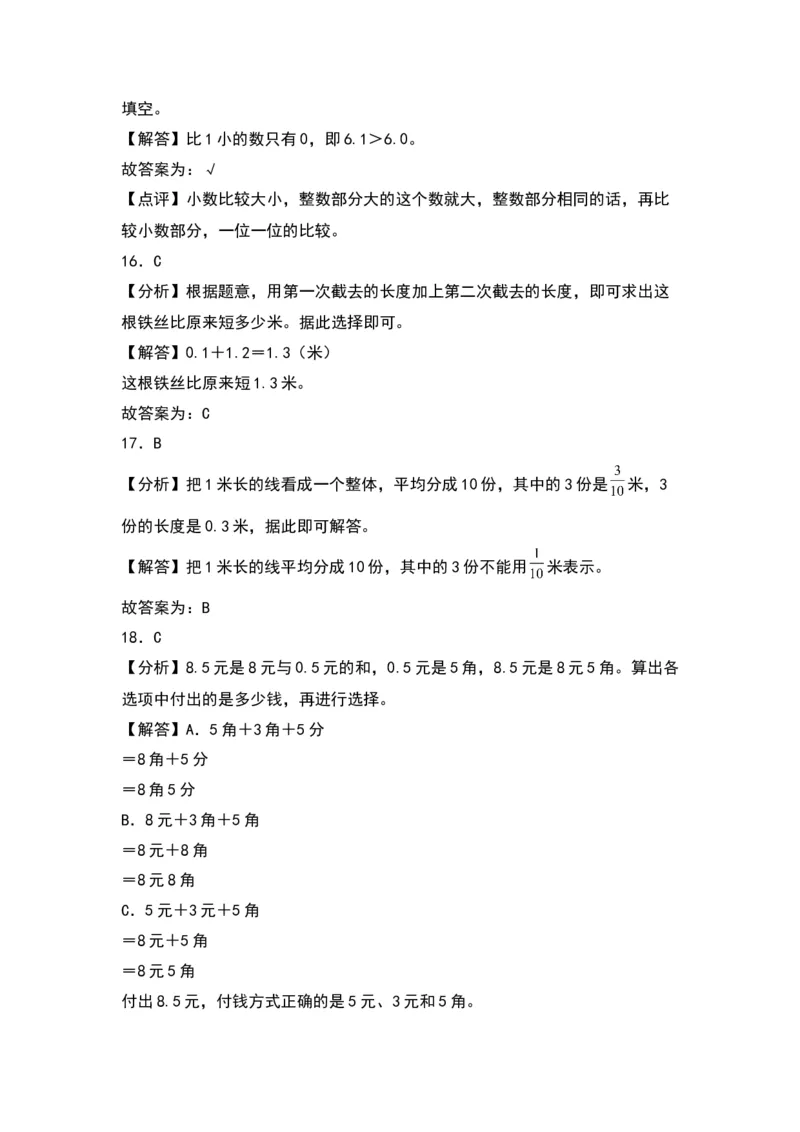 填空。

【解答】比1小的数只有0，即6.1＞6.0。

故答案为：√

【点评】小数比较大小，整数部分大的这个数就大，整数部分相同的话，再比较小数部分，一位一位的比较。

16．C

【分析】根据题意，用第一次截去的长度加上第二次截去的长度，即可求出这根铁丝比原来短多少米。据此选择即可。

【解答】0.1＋1.2＝1.3（米）

这根铁丝比原来短1.3米。

故答案为：C

17．B

【分析】把1米长的线看成一个整体，平均分成10份，其中的3份是$\frac{3}{10}$米，3份的长度是0.3米，据此即可解答。

【解答】把1米长的线平均分成10份，其中的3份不能用$\frac{1}{10}$米表示。

故答案为：B

18．C

【分析】8.5元是8元与0.5元的和，0.5元是5角，8.5元是8元5角。算出各选项中付出的是多少钱，再进行选择。

【解答】A．5角＋3角＋5分

＝8角＋5分

＝8角5分

B．8元＋3角＋5角

＝8元＋8角

＝8元8角

C．5元＋3元＋5角

＝8元＋5角

＝8元5角

付出8.5元，付钱方式正确的是5元、3元和5角。